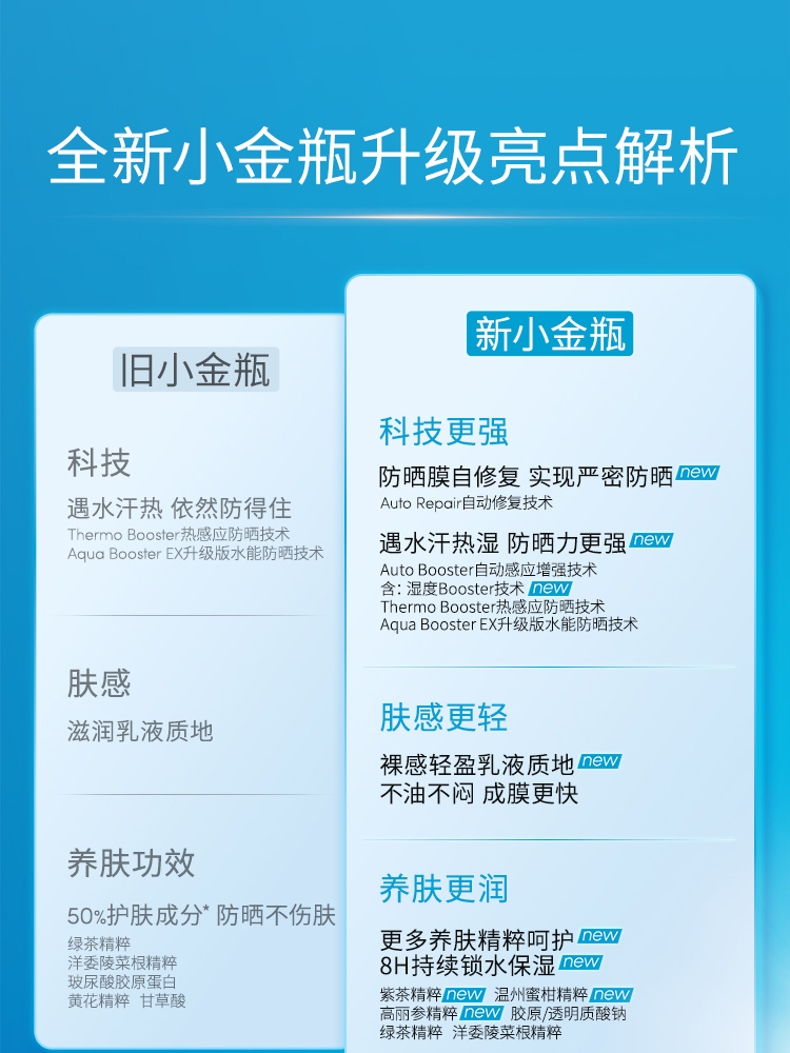 全新小金瓶升级亮点解析

旧小金瓶

科技

遇水汗热 依然防得住

Thermo Booster热感应防晒技术
Aqua Booster EX升级版水能防晒技术

肤感

滋润乳液质地

养肤功效

50%护肤成分* 防晒不伤肤

绿茶精粹
洋委陵菜根精粹
玻尿酸胶原蛋白
黄花精粹 甘草酸

新小金瓶

科技更强

防晒膜自修复 实现严密防晒 new

Auto Repair自动修复技术

遇水汗热湿 防晒力更强 new

Auto Booster自动感应增强技术
含：湿度Booster技术 new
Thermo Booster热感应防晒技术
Aqua Booster EX升级版水能防晒技术

肤感更轻

裸感轻盈乳液质地 new
不油不闷 成膜更快

养肤更润

更多养肤精粹呵护 new
8H持续锁水保湿 new

紫茶精粹 new 温州蜜柑精粹 new
高丽参精粹 new 胶原/透明质酸钠
绿茶精粹 洋委陵菜根精粹